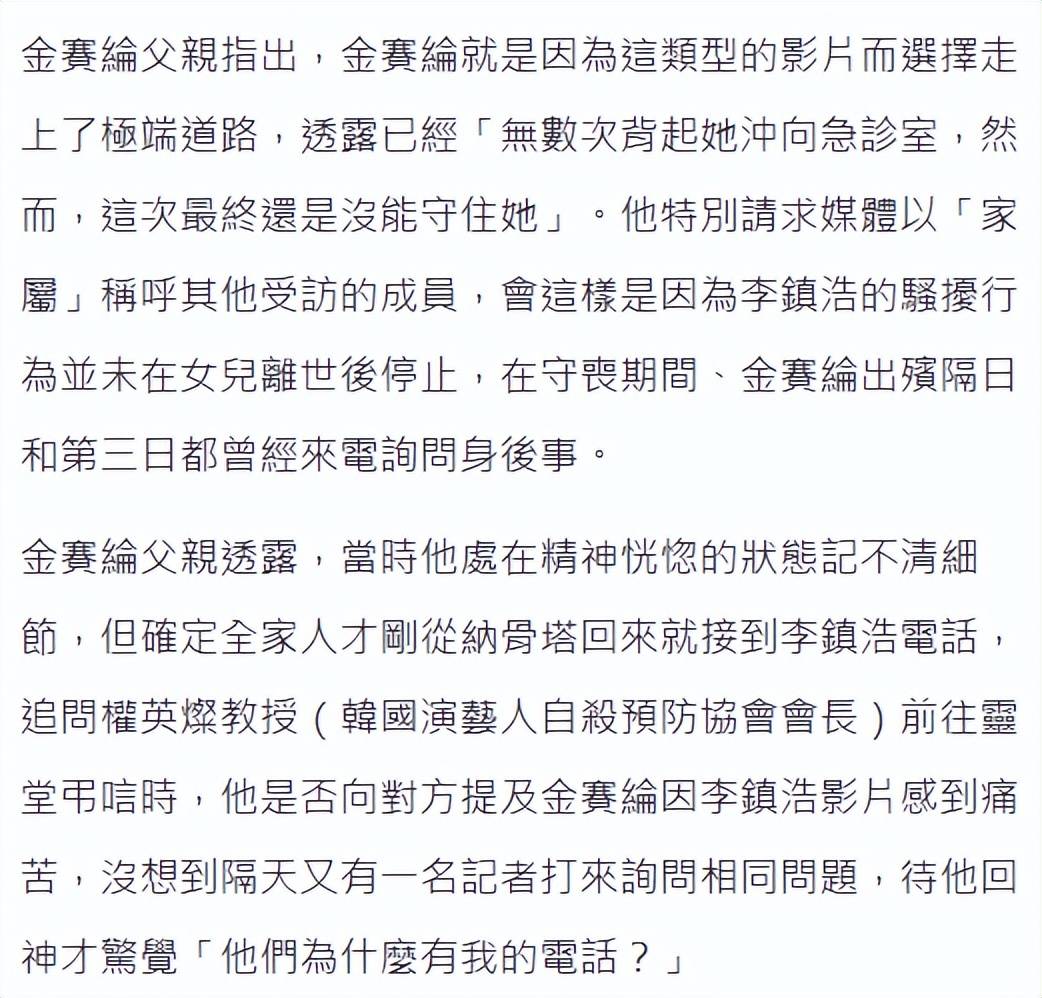 金賽綸父親指出，金賽綸就是因為這類型的影片而選擇走上了極端道路，透露已經「無數次背起她沖向急診室，然而，這次最終還是沒能守住她」。他特別請求媒體以「家屬」稱呼其他受訪的成員，會這樣是因為李鎮浩的騷擾行為並未在女兒離世後停止，在守喪期間、金賽綸出殯隔日和第三日都曾經來電詢問身後事。

金賽綸父親透露，當時他處在精神恍惚的狀態記不清細節，但確定全家人才剛從納骨塔回來就接到李鎮浩電話，追問權英燦教授（韓國演藝人自殺預防協會會長）前往靈堂弔唁時，他是否向對方提及金賽綸因李鎮浩影片感到痛苦，沒想到隔天又有一名記者打來詢問相同問題，待他回神才驚覺「他們為什麼有我的電話？」